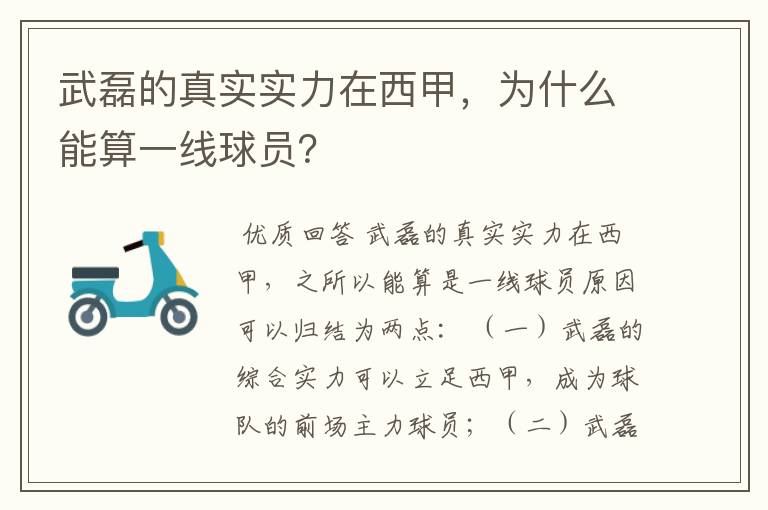 武磊的真实实力在西甲，为什么能算一线球员?

优质回答 武磊的真实实力在西甲，之所以能算是一线球员原因可以归结为两点：（一）武磊的综合实力可以立足西甲，成为球队的前场主力球员；（二）武磊